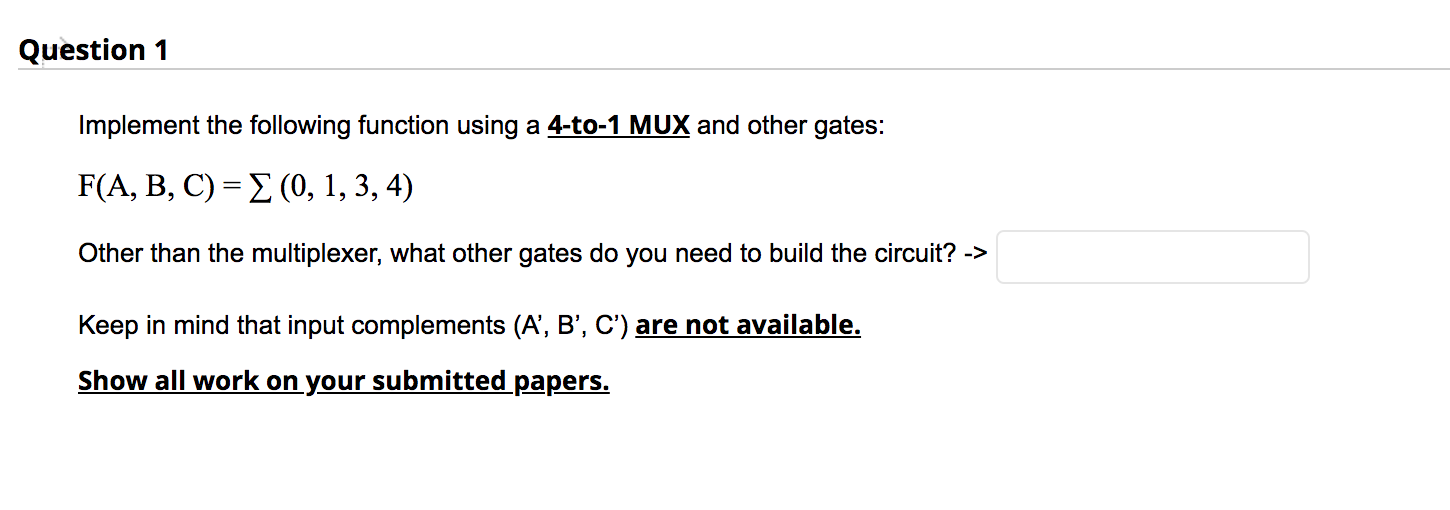 Question 1

Implement the following function using a 4-to-1 MUX and other gates:

$F(A, B, C) = \sum (0, 1, 3, 4)$

Other than the multiplexer, what other gates do you need to build the circuit? ->

Keep in mind that input complements (A', B', C') are not available.

Show all work on your submitted papers.